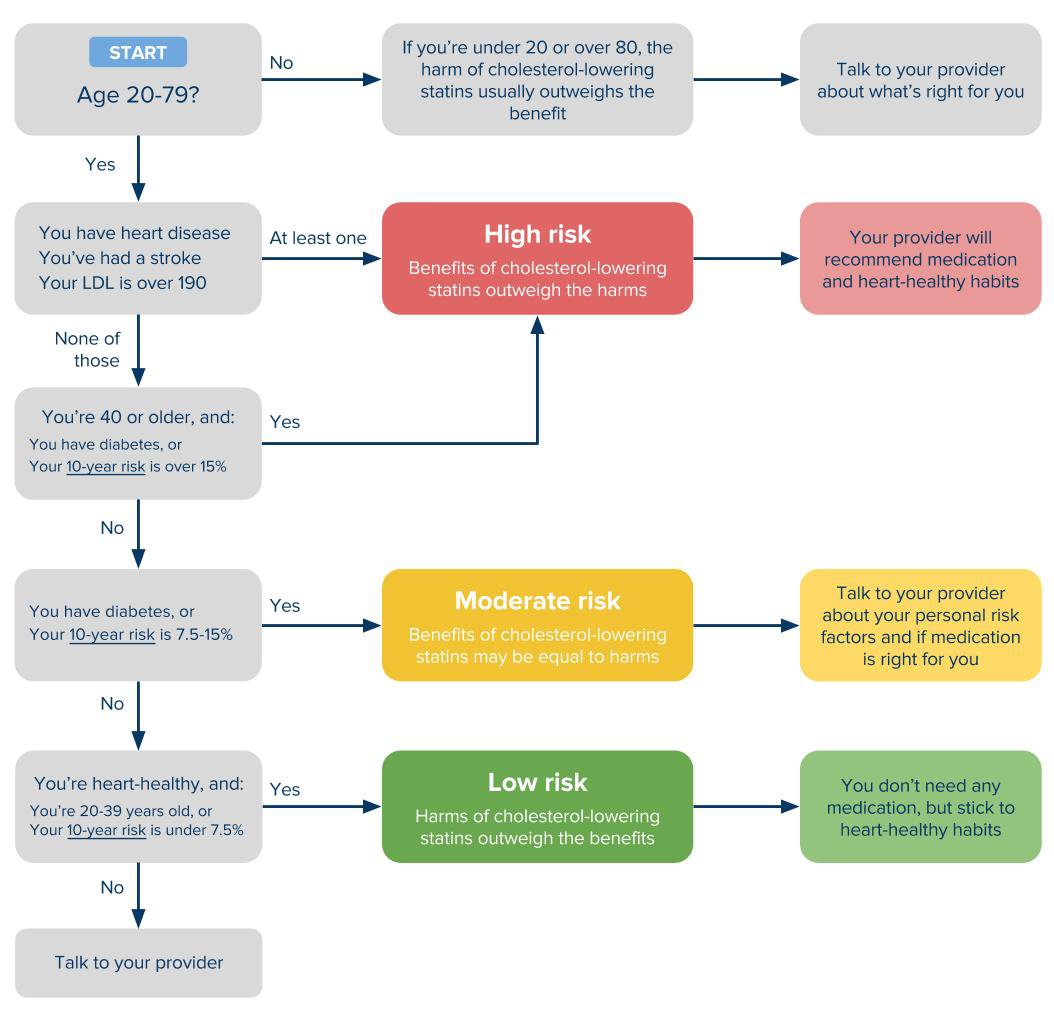 START

Age 20-79?

No

If you're under 20 or over 80, the harm of cholesterol-lowering statins usually outweighs the benefit

Talk to your provider about what's right for you

Yes

You have heart disease
You've had a stroke
Your LDL is over 190

At least one

High risk

Benefits of cholesterol-lowering statins outweigh the harms

Your provider will recommend medication and heart-healthy habits

None of those

You're 40 or older, and:
You have diabetes, or
Your 10-year risk is over 15%

Yes

No

You have diabetes, or
Your 10-year risk is 7.5-15%

Yes

Moderate risk

Benefits of cholesterol-lowering statins may be equal to harms

Talk to your provider about your personal risk factors and if medication is right for you

No

You're heart-healthy, and:
You're 20-39 years old, or
Your 10-year risk is under 7.5%

Yes

Low risk

Harms of cholesterol-lowering statins outweigh the benefits

You don't need any medication, but stick to heart-healthy habits

No

Talk to your provider